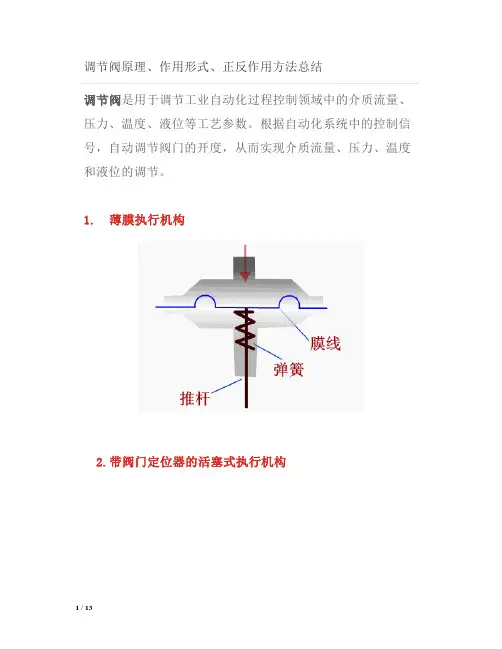 调节阀原理、作用形式、正反作用方法总结

调节阀是用于调节工业自动化过程控制领域中的介质流量、压力、温度、液位等工艺参数。根据自动化系统中的控制信号，自动调节阀门的开度，从而实现介质流量、压力、温度和液位的调节。

1. 薄膜执行机构

膜线

弹簧

推杆

2. 带阀门定位器的活塞式执行机构

1 / 13